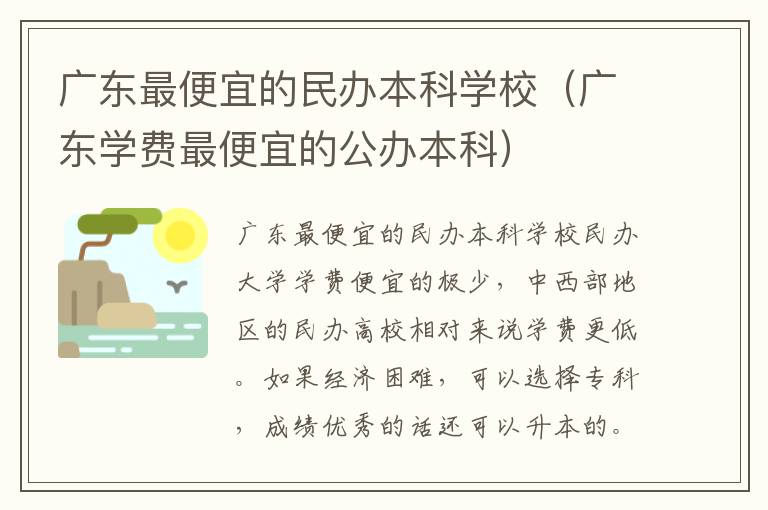 广东最便宜的民办本科学校（广东学费最便宜的公办本科）

广东最便宜的民办本科学校民办大学学费便宜的极少，中西部地区的民办高校相对来说学费更低。如果经济困难，可以选择专科，成绩优秀的话还可以升本的。